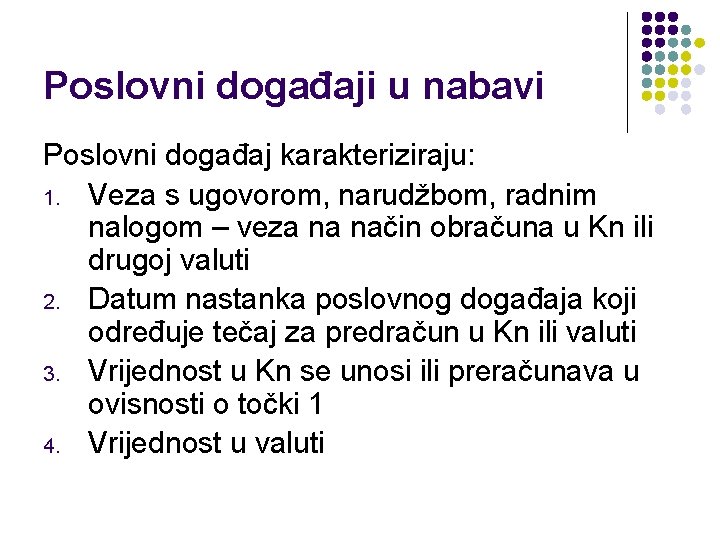 Poslovni događaji u nabavi

Poslovni događaj karakteriziraju:

1. Veza s ugovorom, narudžbom, radnim nalogom – veza na način obračuna u Kn ili drugoj valuti
2. Datum nastanka poslovnog događaja koji određuje tečaj za predračun u Kn ili valuti
3. Vrijednost u Kn se unosi ili preračunava u ovisnosti o točki 1
4. Vrijednost u valuti